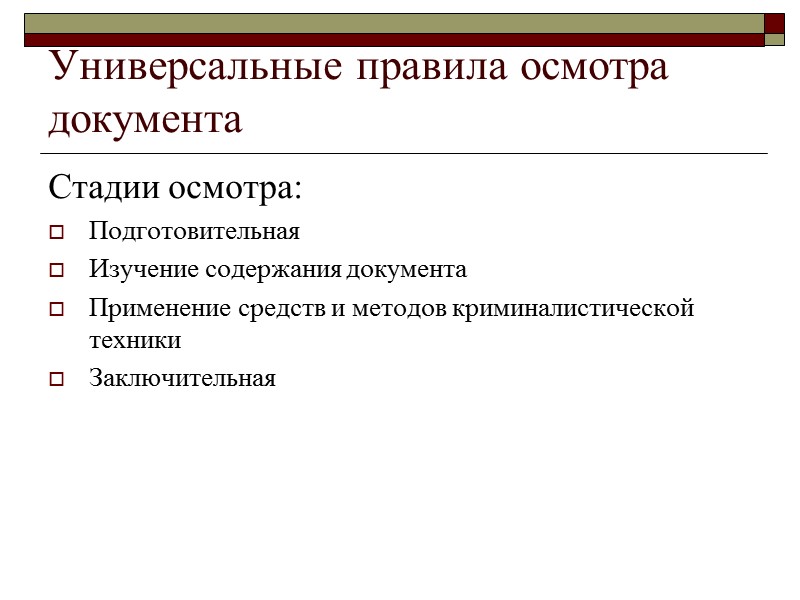 Универсальные правила осмотра документа

Стадии осмотра:

Подготовительная

Изучение содержания документа

Применение средств и методов криминалистической техники

Заключительная